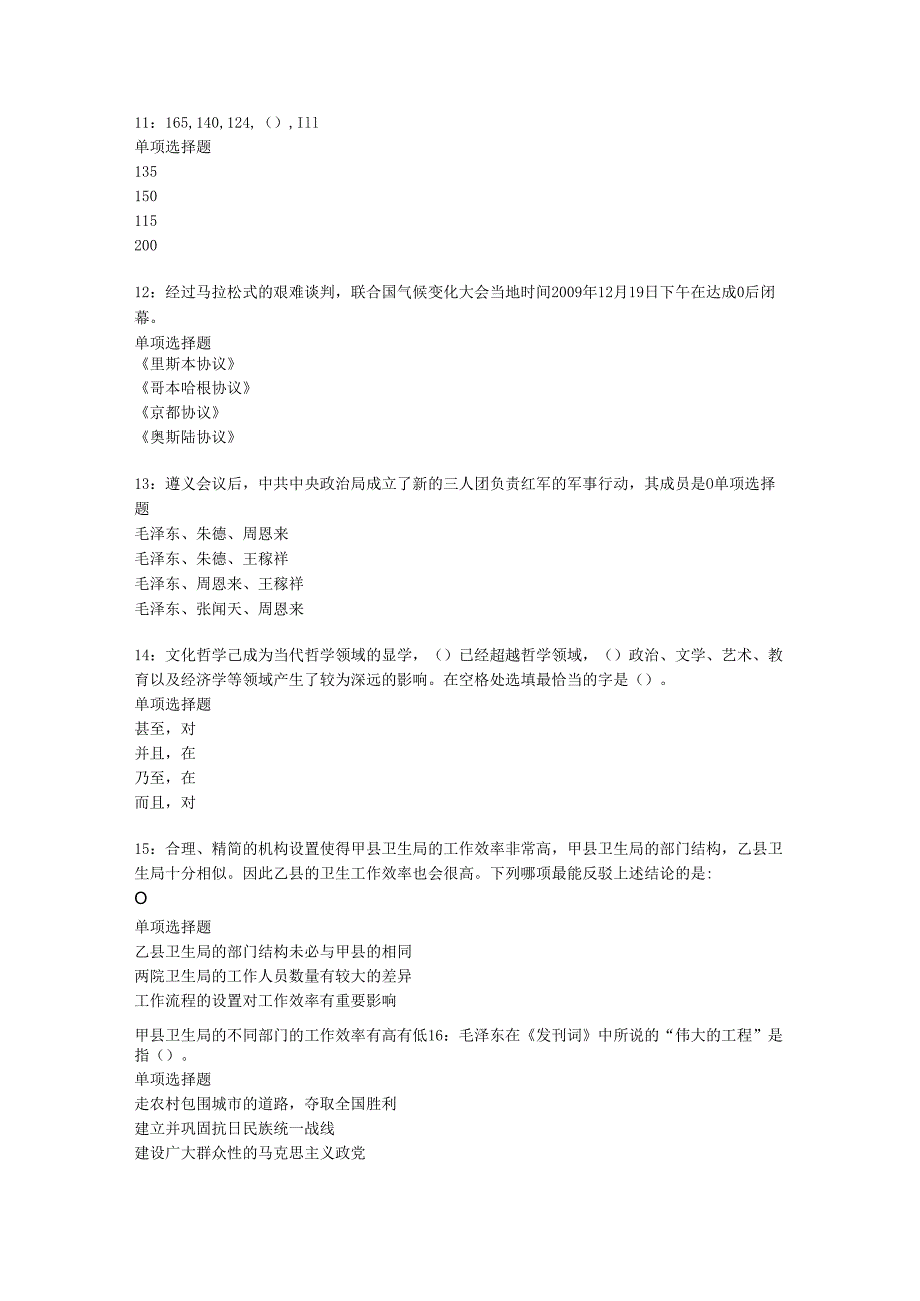 11：165,140,124,（）,I11
单项选择题
135
150
115
200

12：经过马拉松式的艰难谈判，联合国气候变化大会当地时间2009年12月19日下午在达成0后闭幕。
单项选择题
《里斯本协议》
《哥本哈根协议》
《京都协议》
《奥斯陆协议》

13：遵义会议后，中共中央政治局成立了新的三人团负责红军的军事行动，其成员是0单项选择题
毛泽东、朱德、周恩来
毛泽东、朱德、王稼祥
毛泽东、周恩来、王稼祥
毛泽东、张闻天、周恩来

14：文化哲学已成为当代哲学领域的显学，（）已经超越哲学领域，（）政治、文学、艺术、教育以及经济学等领域产生了较为深远的影响。在空格处选填最恰当的字是（）。
单项选择题
甚至，对
并且，在
乃至，在
而且，对

15：合理、精简的机构设置使得甲县卫生局的工作效率非常高，甲县卫生局的部门结构，乙县卫生局十分相似。因此乙县的卫生工作效率也会很高。下列哪项最能反驳上述结论的是：
O
单项选择题
乙县卫生局的部门结构未必与甲县的相同
两院卫生局的工作人员数量有较大的差异
工作流程的设置对工作效率有重要影响

甲县卫生局的不同部门的工作效率有高有低16：毛泽东在《发刊词》中所说的“伟大的工程”是指（）。
单项选择题
走农村包围城市的道路，夺取全国胜利
建立并巩固抗日民族统一战线
建设广大群众性的马克思主义政党